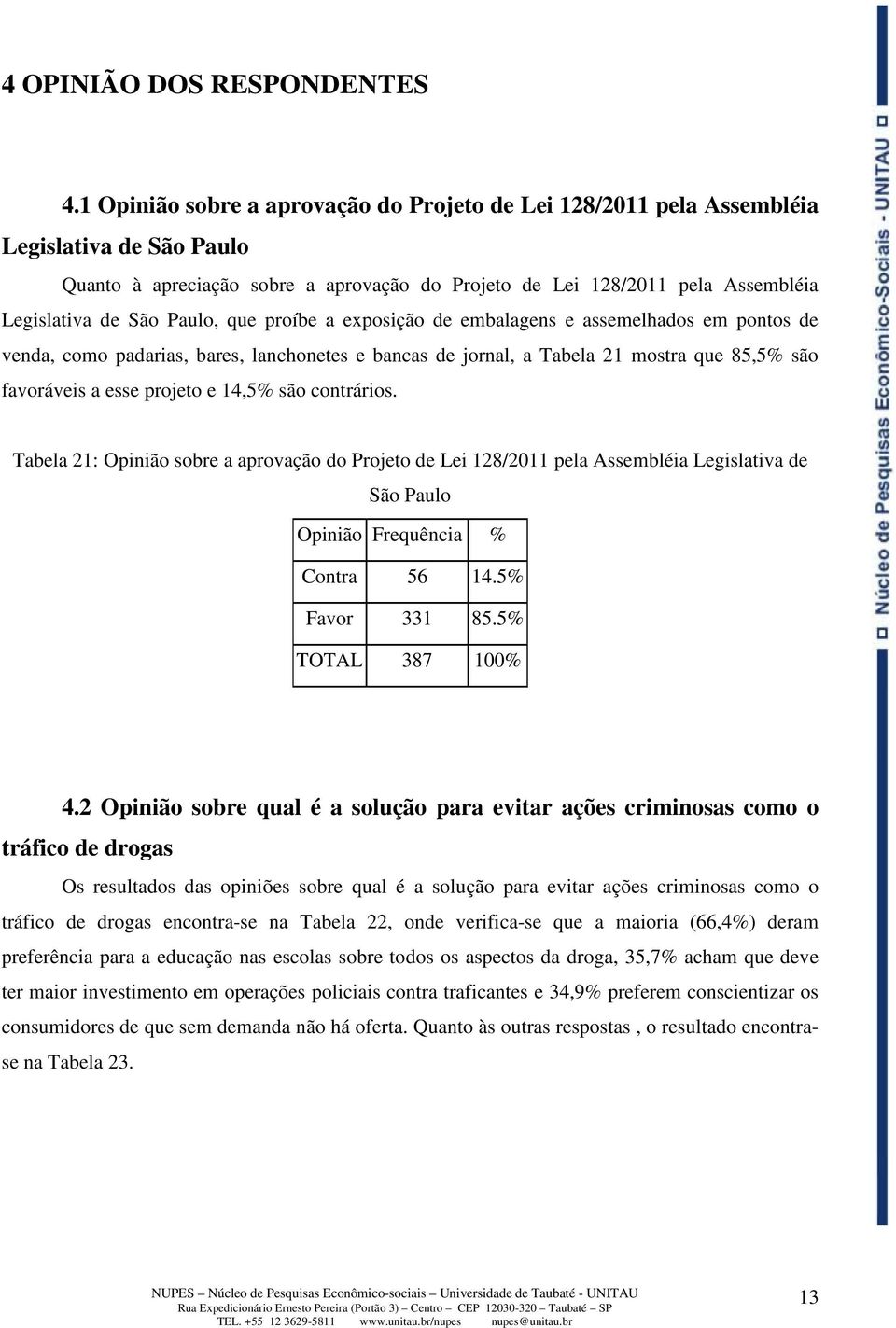 4 OPINIÃO DOS RESPONDENTES

4.1 Opinião sobre a aprovação do Projeto de Lei 128/2011 pela Assembléia Legislativa de São Paulo

Quanto à apreciação sobre a aprovação do Projeto de Lei 128/2011 pela Assembléia Legislativa de São Paulo, que proíbe a exposição de embalagens e assemelhados em pontos de venda, como padarias, bares, lanchonetes e bancas de jornal, a Tabela 21 mostra que 85,5% são favoráveis a esse projeto e 14,5% são contrários.

Tabela 21: Opinião sobre a aprovação do Projeto de Lei 128/2011 pela Assembléia Legislativa de São Paulo

| Opinião | Frequência | % |
|---|---|---|
| Contra | 56 | 14.5% |
| Favor | 331 | 85.5% |
| TOTAL | 387 | 100% |

4.2 Opinião sobre qual é a solução para evitar ações criminosas como o tráfico de drogas

Os resultados das opiniões sobre qual é a solução para evitar ações criminosas como o tráfico de drogas encontra-se na Tabela 22, onde verifica-se que a maioria (66,4%) deram preferência para a educação nas escolas sobre todos os aspectos da droga, 35,7% acham que deve ter maior investimento em operações policiais contra traficantes e 34,9% preferem conscientizar os consumidores de que sem demanda não há oferta. Quanto às outras respostas , o resultado encontra-se na Tabela 23.

Núcleo de Pesquisas Econômico-Sociais - UNITAU

NUPES – Núcleo de Pesquisas Econômico-sociais – Universidade de Taubaté - UNITAU
Rua Expedicionário Ernesto Pereira (Portão 3) – Centro – CEP 12030-320 – Taubaté – SP
TEL. +55 12 3629-5811 www.unitau.br/nupes nupes@unitau.br

13